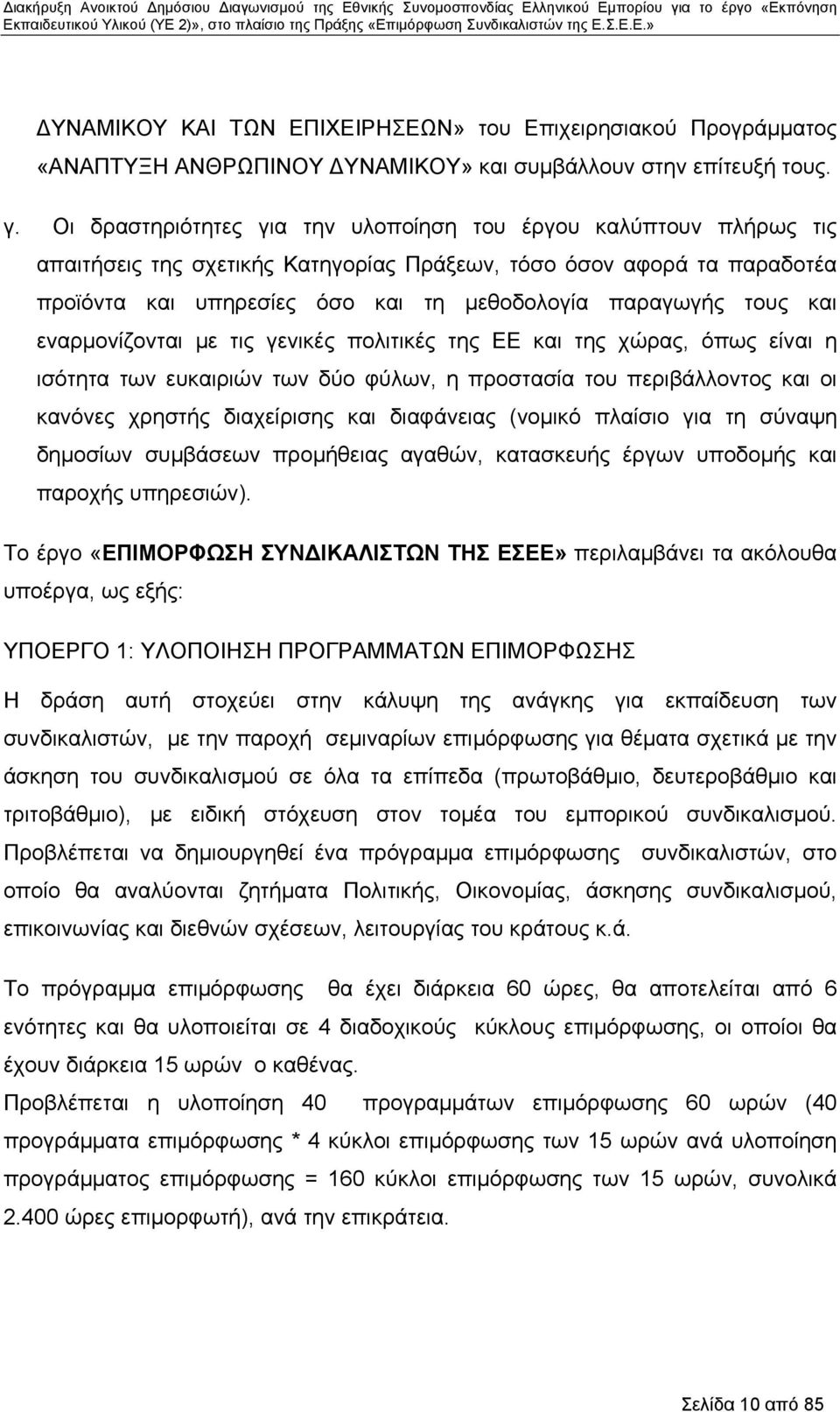 Διακήρυξη Ανοικτού Δημόσιου Διαγωνισμού της Εθνικής Συνομοσπονδίας Ελληνικού Εμπορίου για το έργο «Εκπόνηση Εκπαιδευτικού Υλικού (ΥΕ 2)», στο πλαίσιο της Πράξης «Επιμόρφωση Συνδικαλιστών της Ε.Σ.Ε.Ε.»

ΔΥΝΑΜΙΚΟΥ ΚΑΙ ΤΩΝ ΕΠΙΧΕΙΡΗΣΕΩΝ» του Επιχειρησιακού Προγράμματος «ΑΝΑΠΤΥΞΗ ΑΝΘΡΩΠΙΝΟΥ ΔΥΝΑΜΙΚΟΥ» και συμβάλλουν στην επίτευξή τους.

γ. Οι δραστηριότητες για την υλοποίηση του έργου καλύπτουν πλήρως τις απαιτήσεις της σχετικής Κατηγορίας Πράξεων, τόσο όσον αφορά τα παραδοτέα προϊόντα και υπηρεσίες όσο και τη μεθοδολογία παραγωγής τους και εναρμονίζονται με τις γενικές πολιτικές της ΕΕ και της χώρας, όπως είναι η ισότητα των ευκαιριών των δύο φύλων, η προστασία του περιβάλλοντος και οι κανόνες χρηστής διαχείρισης και διαφάνειας (νομικό πλαίσιο για τη σύναψη δημοσίων συμβάσεων προμήθειας αγαθών, κατασκευής έργων υποδομής και παροχής υπηρεσιών).

Το έργο «ΕΠΙΜΟΡΦΩΣΗ ΣΥΝΔΙΚΑΛΙΣΤΩΝ ΤΗΣ ΕΣΕΕ» περιλαμβάνει τα ακόλουθα υποέργα, ως εξής:

ΥΠΟΕΡΓΟ 1: ΥΛΟΠΟΙΗΣΗ ΠΡΟΓΡΑΜΜΑΤΩΝ ΕΠΙΜΟΡΦΩΣΗΣ

Η δράση αυτή στοχεύει στην κάλυψη της ανάγκης για εκπαίδευση των συνδικαλιστών, με την παροχή σεμιναρίων επιμόρφωσης για θέματα σχετικά με την άσκηση του συνδικαλισμού σε όλα τα επίπεδα (πρωτοβάθμιο, δευτεροβάθμιο και τριτοβάθμιο), με ειδική στόχευση στον τομέα του εμπορικού συνδικαλισμού. Προβλέπεται να δημιουργηθεί ένα πρόγραμμα επιμόρφωσης συνδικαλιστών, στο οποίο θα αναλύονται ζητήματα Πολιτικής, Οικονομίας, άσκησης συνδικαλισμού, επικοινωνίας και διεθνών σχέσεων, λειτουργίας του κράτους κ.ά.

Το πρόγραμμα επιμόρφωσης θα έχει διάρκεια 60 ώρες, θα αποτελείται από 6 ενότητες και θα υλοποιείται σε 4 διαδοχικούς κύκλους επιμόρφωσης, οι οποίοι θα έχουν διάρκεια 15 ωρών ο καθένας.
Προβλέπεται η υλοποίηση 40 προγραμμάτων επιμόρφωσης 60 ωρών (40 προγράμματα επιμόρφωσης * 4 κύκλοι επιμόρφωσης των 15 ωρών ανά υλοποίηση προγράμματος επιμόρφωσης = 160 κύκλοι επιμόρφωσης των 15 ωρών, συνολικά 2.400 ώρες επιμορφωτή), ανά την επικράτεια.

Σελίδα 10 από 85